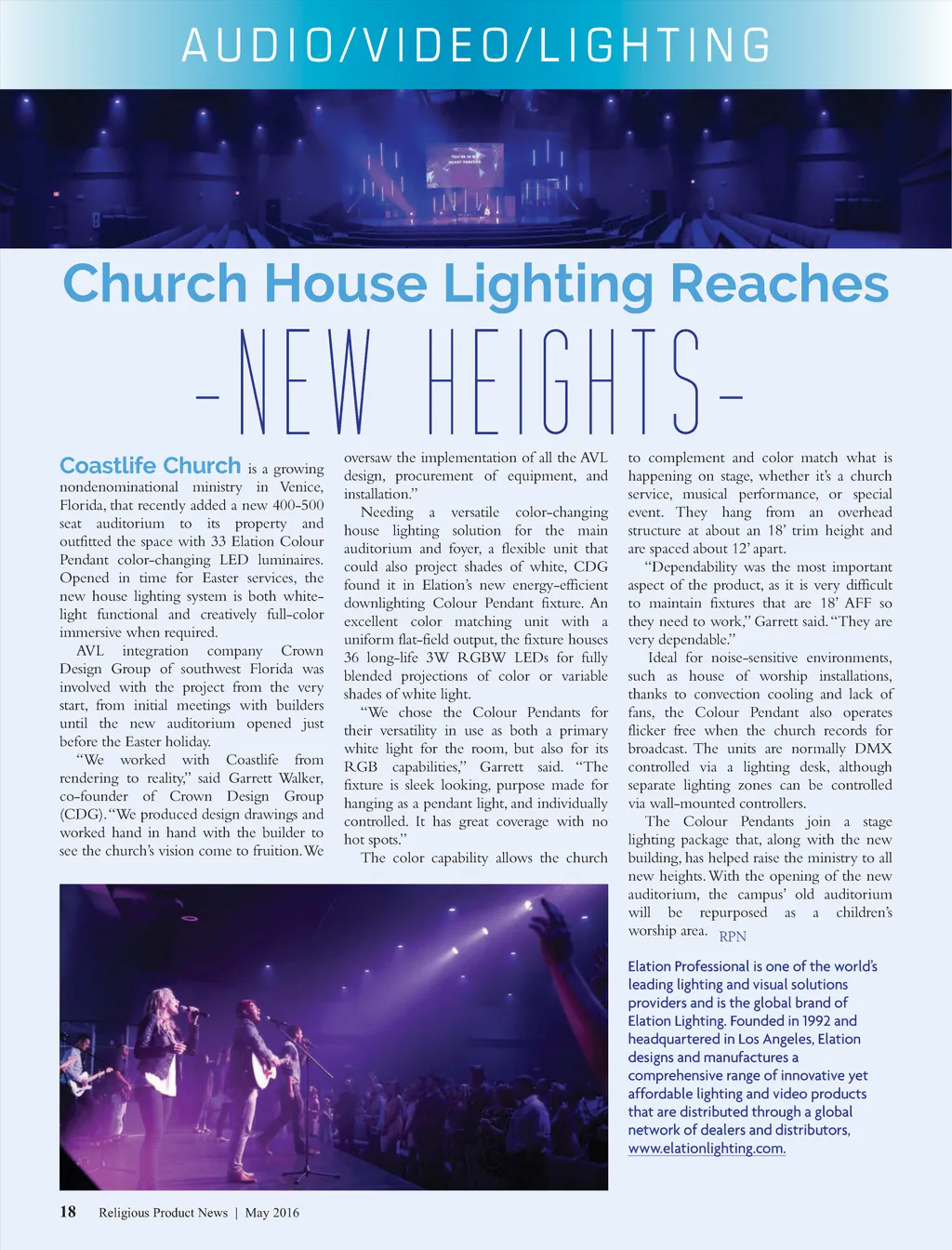 AUDIO/VIDEO/LIGHTING

Church House Lighting Reaches

-NEW HEIGHTS-

Coastlife Church is a growing nondenominational ministry in Venice, Florida, that recently added a new 400-500 seat auditorium to its property and outfitted the space with 33 Elation Colour Pendant color-changing LED luminaires. Opened in time for Easter services, the new house lighting system is both white-light functional and creatively full-color immersive when required.

AVL integration company Crown Design Group of southwest Florida was involved with the project from the very start, from initial meetings with builders until the new auditorium opened just before the Easter holiday.

"We worked with Coastlife from rendering to reality," said Garrett Walker, co-founder of Crown Design Group (CDG). "We produced design drawings and worked hand in hand with the builder to see the church's vision come to fruition. We oversaw the implementation of all the AVL design, procurement of equipment, and installation."

Needing a versatile color-changing house lighting solution for the main auditorium and foyer, a flexible unit that could also project shades of white, CDG found it in Elation's new energy-efficient downlighting Colour Pendant fixture. An excellent color matching unit with a uniform flat-field output, the fixture houses 36 long-life 3W RGBW LEDs for fully blended projections of color or variable shades of white light.

"We chose the Colour Pendants for their versatility in use as both a primary white light for the room, but also for its RGB capabilities," Garrett said. "The fixture is sleek looking, purpose made for hanging as a pendant light, and individually controlled. It has great coverage with no hot spots."

The color capability allows the church to complement and color match what is happening on stage, whether it's a church service, musical performance, or special event. They hang from an overhead structure at about an 18' trim height and are spaced about 12' apart.

"Dependability was the most important aspect of the product, as it is very difficult to maintain fixtures that are 18' AFF so they need to work," Garrett said. "They are very dependable."

Ideal for noise-sensitive environments, such as house of worship installations, thanks to convection cooling and lack of fans, the Colour Pendant also operates flicker free when the church records for broadcast. The units are normally DMX controlled via a lighting desk, although separate lighting zones can be controlled via wall-mounted controllers.

The Colour Pendants join a stage lighting package that, along with the new building, has helped raise the ministry to all new heights. With the opening of the new auditorium, the campus' old auditorium will be repurposed as a children's worship area. RPN

Elation Professional is one of the world's leading lighting and visual solutions providers and is the global brand of Elation Lighting. Founded in 1992 and headquartered in Los Angeles, Elation designs and manufactures a comprehensive range of innovative yet affordable lighting and video products that are distributed through a global network of dealers and distributors, www.elationlighting.com.

18 Religious Product News | May 2016